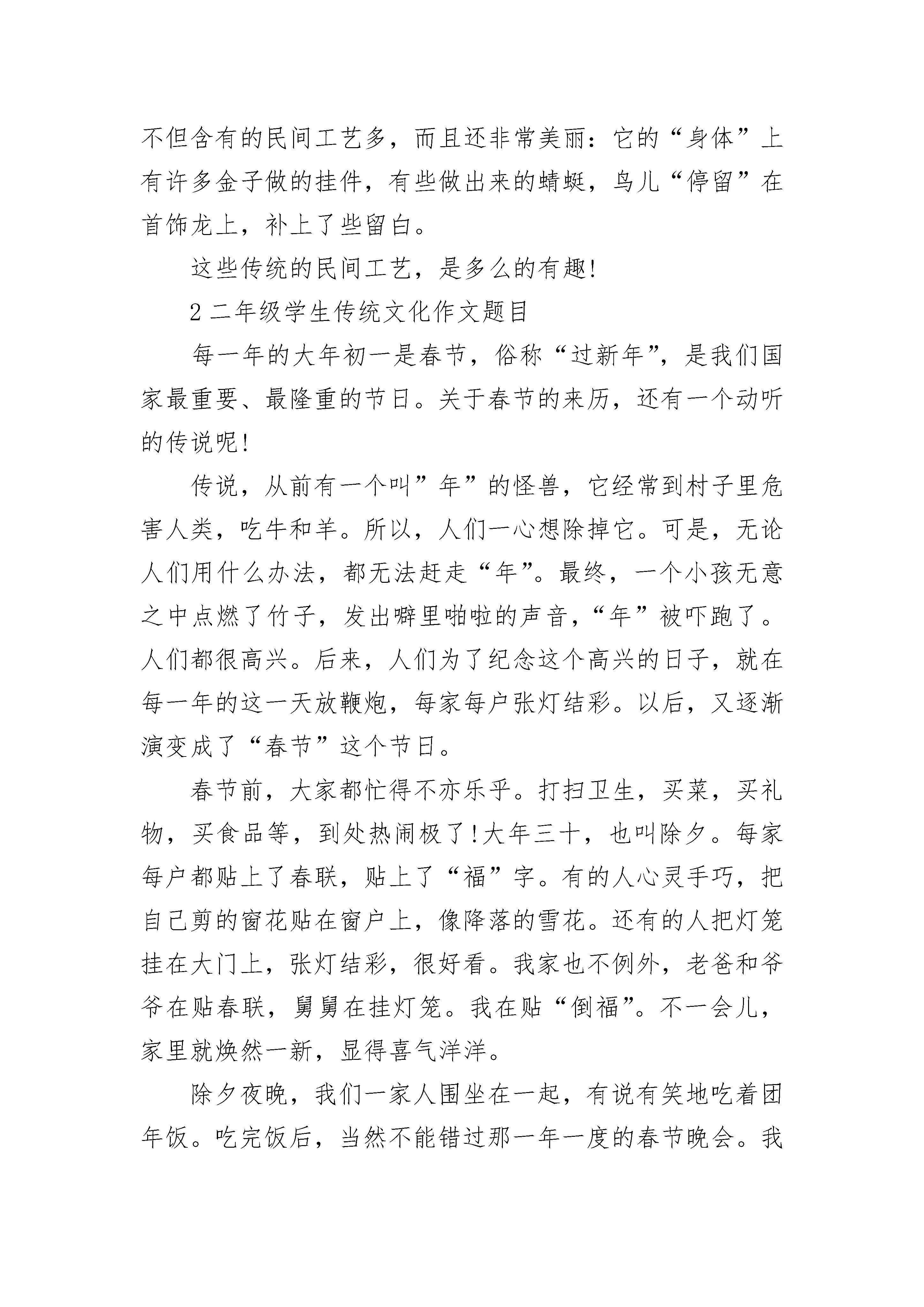 不但含有的民间工艺多，而且还非常美丽：它的“身体”上有许多金子做的挂件，有些做出来的蜻蜓，鸟儿“停留”在首饰龙上，补上了些留白。

这些传统的民间工艺，是多么的有趣!

2 二年级学生传统文化作文题目

每一年的大年初一是春节，俗称“过新年”，是我们国家最重要、最隆重的节日。关于春节的来历，还有一个动听的传说呢!

传说，从前有一个叫”年”的怪兽，它经常到村子里危害人类，吃牛和羊。所以，人们一心想除掉它。可是，无论人们用什么办法，都无法赶走“年”。最终，一个小孩无意之中点燃了竹子，发出噼里啪啦的声音，“年”被吓跑了。人们都很高兴。后来，人们为了纪念这个高兴的日子，就在每一年的这一天放鞭炮，每家每户张灯结彩。以后，又逐渐演变成了“春节”这个节日。

春节前，大家都忙得不亦乐乎。打扫卫生，买菜，买礼物，买食品等，到处热闹极了!大年三十，也叫除夕。每家每户都贴上了春联，贴上了“福”字。有的人心灵手巧，把自己剪的窗花贴在窗户上，像降落的雪花。还有的人把灯笼挂在大门上，张灯结彩，很好看。我家也不例外，老爸和爷爷在贴春联，舅舅在挂灯笼。我在贴“倒福”。不一会儿，家里就焕然一新，显得喜气洋洋。

除夕夜晚，我们一家人围坐在一起，有说有笑地吃着团年饭。吃完饭后，当然不能错过那一年一度的春节晚会。我